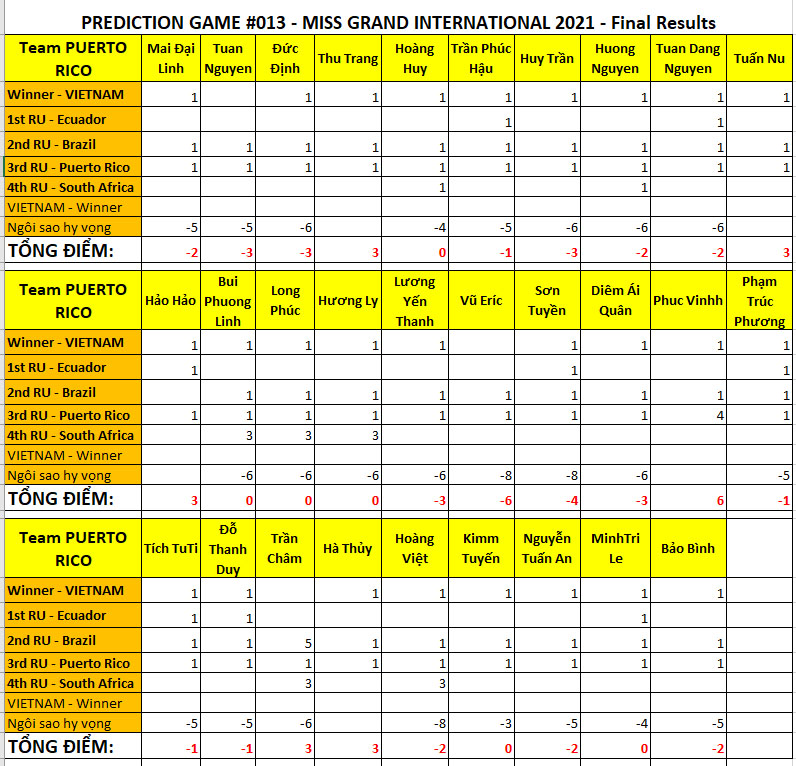 PREDICTION GAME #013 - MISS GRAND INTERNATIONAL 2021 - Final Results

| Team PUERTO RICO | Mai Đại Linh | Tuan Nguyen | Đức Định | Thu Trang | Hoàng Huy | Trần Phúc Hậu | Huy Trần | Huong Nguyen | Tuan Dang Nguyen | Tuấn Nu |
|---|---|---|---|---|---|---|---|---|---|---|
| Winner - VIETNAM | 1 | | 1 | 1 | 1 | 1 | 1 | 1 | 1 | 1 |
| 1st RU - Ecuador | | | | | | 1 | | | 1 | |
| 2nd RU - Brazil | 1 | 1 | 1 | 1 | 1 | 1 | 1 | 1 | 1 | 1 |
| 3rd RU - Puerto Rico | 1 | 1 | 1 | 1 | 1 | 1 | 1 | 1 | 1 | 1 |
| 4th RU - South Africa | | | | | 1 | | | 1 | | |
| VIETNAM - Winner | | | | | | | | | | |
| Ngôi sao hy vọng | -5 | -5 | -6 | | -4 | -5 | -6 | -6 | -6 | |
| TỔNG ĐIỂM: | -2 | -3 | -3 | 3 | 0 | -1 | -3 | -2 | -2 | 3 |

| Team PUERTO RICO | Hảo Hảo | Bui Phuong Linh | Long Phúc | Hương Ly | Lương Yến Thanh | Vũ Eric | Sơn Tuyền | Diêm Ái Quân | Phuc Vinhh | Phạm Trúc Phương |
|---|---|---|---|---|---|---|---|---|---|---|
| Winner - VIETNAM | 1 | 1 | 1 | 1 | 1 | | 1 | 1 | 1 | 1 |
| 1st RU - Ecuador | 1 | | | | | | 1 | | | 1 |
| 2nd RU - Brazil | | 1 | 1 | 1 | 1 | 1 | 1 | 1 | 1 | 1 |
| 3rd RU - Puerto Rico | 1 | 1 | 1 | 1 | 1 | 1 | 1 | 1 | 4 | 1 |
| 4th RU - South Africa | | 3 | 3 | 3 | | | | | | |
| VIETNAM - Winner | | | | | | | | | | |
| Ngôi sao hy vọng | | -6 | -6 | -6 | -6 | -8 | -8 | -6 | | -5 |
| TỔNG ĐIỂM: | 3 | 0 | 0 | 0 | -3 | -6 | -4 | -3 | 6 | -1 |

| Team PUERTO RICO | Tích TuTi | Đỗ Thanh Duy | Trần Châm | Hà Thủy | Hoàng Việt | Kimm Tuyến | Nguyễn Tuấn An | MinhTri Le | Bảo Bình | |
|---|---|---|---|---|---|---|---|---|---|---|
| Winner - VIETNAM | 1 | 1 | | 1 | 1 | 1 | 1 | 1 | 1 | |
| 1st RU - Ecuador | 1 | 1 | | | | | | 1 | | |
| 2nd RU - Brazil | 1 | 1 | 5 | 1 | 1 | 1 | 1 | 1 | 1 | |
| 3rd RU - Puerto Rico | 1 | 1 | 1 | 1 | 1 | 1 | 1 | 1 | 1 | |
| 4th RU - South Africa | | | 3 | | 3 | | | | | |
| VIETNAM - Winner | | | | | | | | | | |
| Ngôi sao hy vọng | -5 | -5 | -6 | | -8 | -3 | -5 | -4 | -5 | |
| TỔNG ĐIỂM: | -1 | -1 | 3 | 3 | -2 | 0 | -2 | 0 | -2 | |